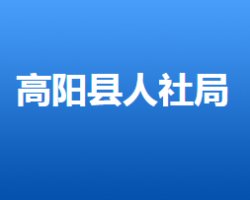 高阳县人社局